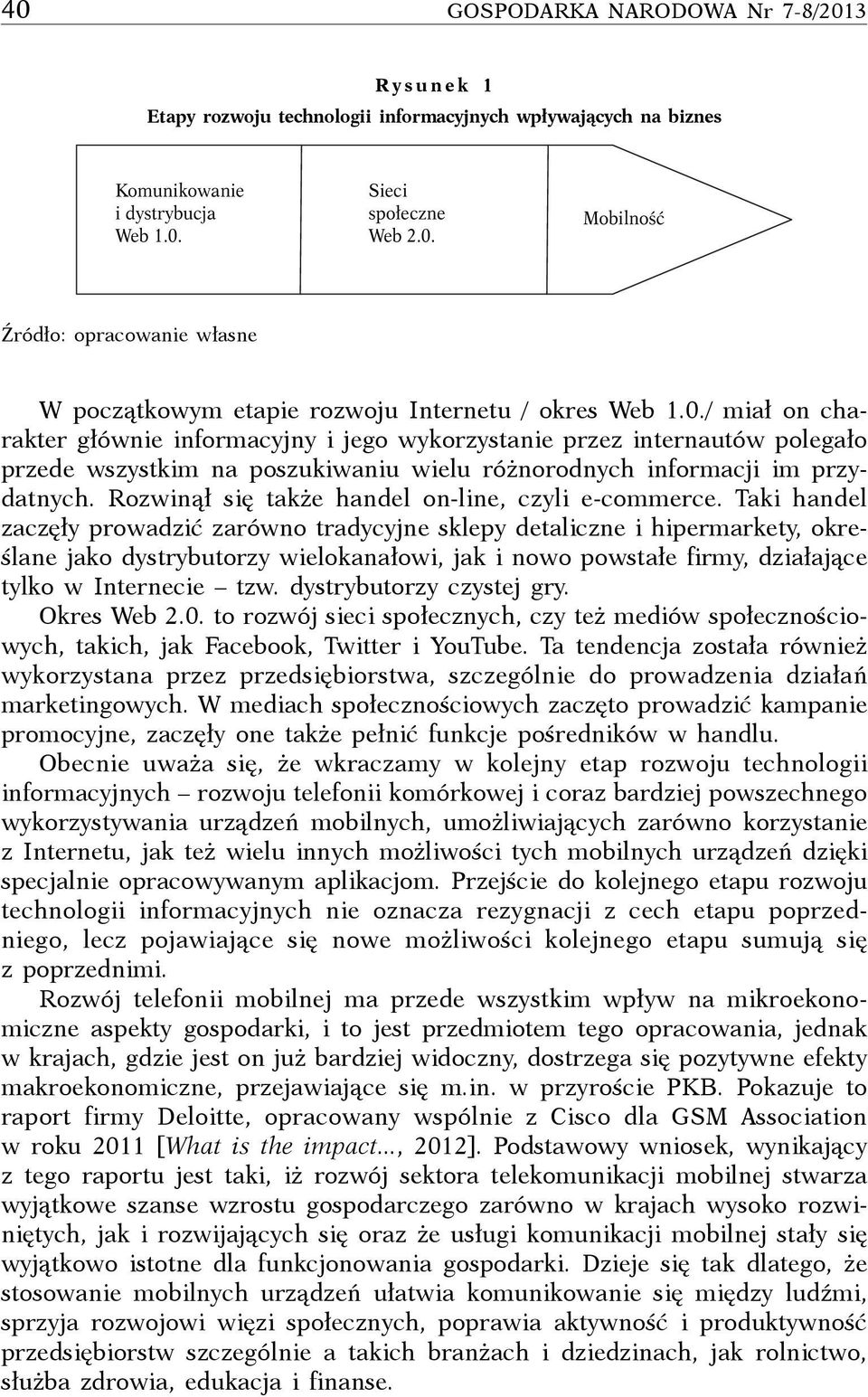 40 GOSPODARKA NARODOWA Nr 7-8/2013

Rysunek 1

Etapy rozwoju technologii informacyjnych wpływających na biznes

Komunikowanie i dystrybucja Web 1.0.

Sieci społeczne Web 2.0.

Mobilność

Źródło: opracowanie własne

W początkowym etapie rozwoju Internetu / okres Web 1.0./ miał on charakter głównie informacyjny i jego wykorzystanie przez internautów polegało przede wszystkim na poszukiwaniu wielu różnorodnych informacji im przydatnych. Rozwinął się także handel on-line, czyli e-commerce. Taki handel zaczęły prowadzić zarówno tradycyjne sklepy detaliczne i hipermarkety, określane jako dystrybutorzy wielokanałowi, jak i nowo powstałe firmy, działające tylko w Internecie – tzw. dystrybutorzy czystej gry.

Okres Web 2.0. to rozwój sieci społecznych, czy też mediów społecznościowych, takich, jak Facebook, Twitter i YouTube. Ta tendencja została również wykorzystana przez przedsiębiorstwa, szczególnie do prowadzenia działań marketingowych. W mediach społecznościowych zaczęto prowadzić kampanie promocyjne, zaczęły one także pełnić funkcje pośredników w handlu.

Obecnie uważa się, że wkraczamy w kolejny etap rozwoju technologii informacyjnych – rozwoju telefonii komórkowej i coraz bardziej powszechnego wykorzystywania urządzeń mobilnych, umożliwiających zarówno korzystanie z Internetu, jak też wielu innych możliwości tych mobilnych urządzeń dzięki specjalnie opracowywanym aplikacjom. Przejście do kolejnego etapu rozwoju technologii informacyjnych nie oznacza rezygnacji z cech etapu poprzedniego, lecz pojawiające się nowe możliwości kolejnego etapu sumują się z poprzednimi.

Rozwój telefonii mobilnej ma przede wszystkim wpływ na mikroekonomiczne aspekty gospodarki, i to jest przedmiotem tego opracowania, jednak w krajach, gdzie jest on już bardziej widoczny, dostrzega się pozytywne efekty makroekonomiczne, przejawiające się m.in. w przyroście PKB. Pokazuje to raport firmy Deloitte, opracowany wspólnie z Cisco dla GSM Association w roku 2011 [What is the impact..., 2012]. Podstawowy wniosek, wynikający z tego raportu jest taki, iż rozwój sektora telekomunikacji mobilnej stwarza wyjątkowe szanse wzrostu gospodarczego zarówno w krajach wysoko rozwiniętych, jak i rozwijających się oraz że usługi komunikacji mobilnej stały się wyjątkowo istotne dla funkcjonowania gospodarki. Dzieje się tak dlatego, że stosowanie mobilnych urządzeń ułatwia komunikowanie się między ludźmi, sprzyja rozwojowi więzi społecznych, poprawia aktywność i produktywność przedsiębiorstw szczególnie a takich branżach i dziedzinach, jak rolnictwo, służba zdrowia, edukacja i finanse.